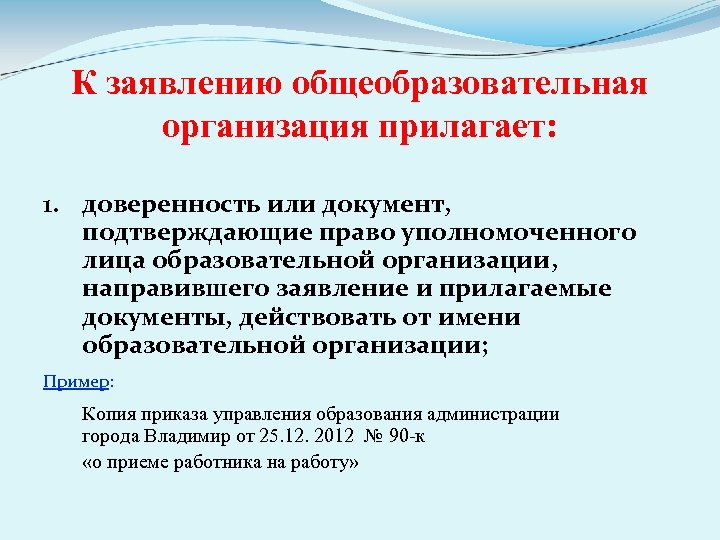 К заявлению общеобразовательная организация прилагает:

1. доверенность или документ, подтверждающие право уполномоченного лица образовательной организации, направившего заявление и прилагаемые документы, действовать от имени образовательной организации;

Пример:

Копия приказа управления образования администрации города Владимир от 25.12. 2012 № 90-к
«о приеме работника на работу»